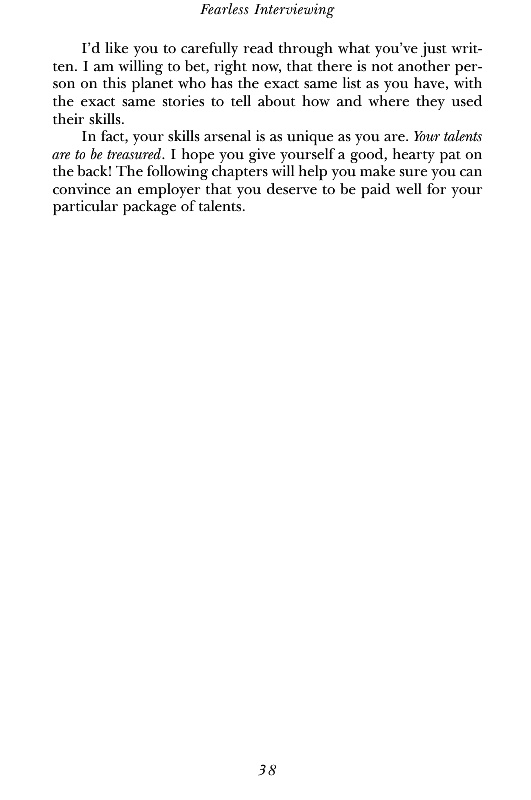 Fearless Interviewing

I'd like you to carefully read through what you've just written. I am willing to bet, right now, that there is not another person on this planet who has the exact same list as you have, with the exact same stories to tell about how and where they used their skills.

In fact, your skills arsenal is as unique as you are. Your talents are to be treasured. I hope you give yourself a good, hearty pat on the back! The following chapters will help you make sure you can convince an employer that you deserve to be paid well for your particular package of talents.

38